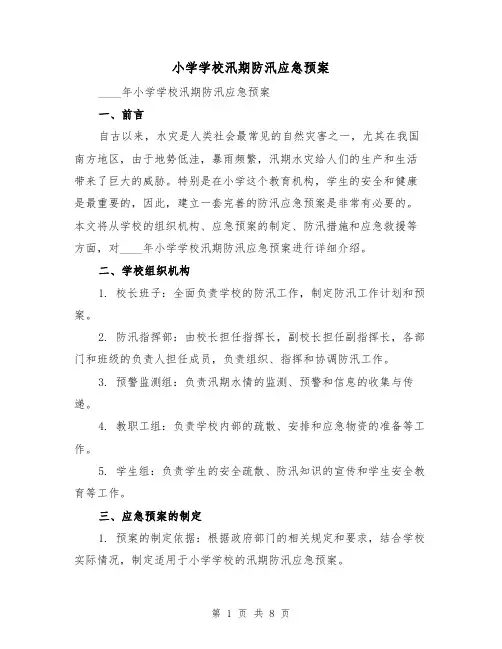 小学学校汛期防汛应急预案

____年小学学校汛期防汛应急预案

一、前言

自古以来，水灾是人类社会最常见的自然灾害之一，尤其在我国南方地区，由于地势低洼，暴雨频繁，汛期水灾给人们的生产和生活带来了巨大的威胁。特别是在小学这个教育机构，学生的安全和健康是最重要的，因此，建立一套完善的防汛应急预案是非常有必要的。本文将从学校的组织机构、应急预案的制定、防汛措施和应急救援等方面，对____年小学学校汛期防汛应急预案进行详细介绍。

二、学校组织机构

1. 校长班子：全面负责学校的防汛工作，制定防汛工作计划和预案。

2. 防汛指挥部：由校长担任指挥长，副校长担任副指挥长，各部门和班级的负责人担任成员，负责组织、指挥和协调防汛工作。

3. 预警监测组：负责汛期水情的监测、预警和信息的收集与传递。

4. 教职工组：负责学校内部的疏散、安排和应急物资的准备等工作。

5. 学生组：负责学生的安全疏散、防汛知识的宣传和学生安全教育等工作。

三、应急预案的制定

1. 预案的制定依据：根据政府部门的相关规定和要求，结合学校实际情况，制定适用于小学学校的汛期防汛应急预案。

第 1 页 共 8 页